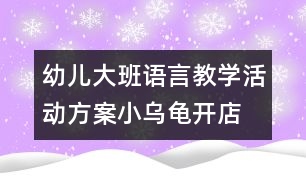 幼儿大班语言教学活动方案小乌龟开店